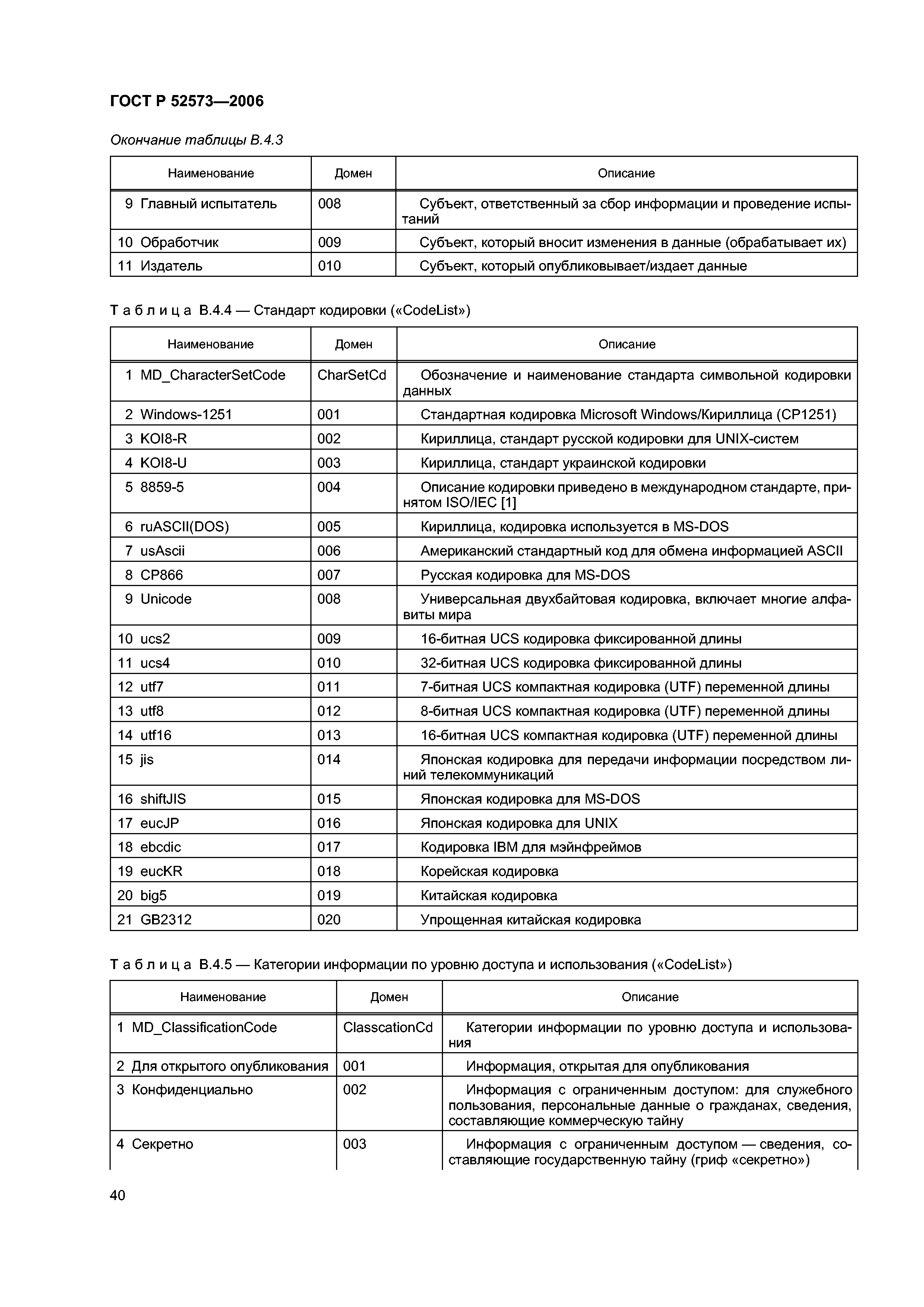 ГОСТ Р 52573—2006

Окончание таблицы В.4.3

| Наименование | Домен | Описание |
|---|---|---|
| 9 Главный испытатель | 008 | Субъект, ответственный за сбор информации и проведение испытаний |
| 10 Обработчик | 009 | Субъект, который вносит изменения в данные (обрабатывает их) |
| 11 Издатель | 010 | Субъект, который опубликовывает/издает данные |

Таблица В.4.4 — Стандарт кодировки («CodeList»)

| Наименование | Домен | Описание |
|---|---|---|
| 1 MD_CharacterSetCode | CharSetCd | Обозначение и наименование стандарта символьной кодировки данных |
| 2 Windows-1251 | 001 | Стандартная кодировка Microsoft Windows/Кириллица (CP1251) |
| 3 KOI8-R | 002 | Кириллица, стандарт русской кодировки для UNIX-систем |
| 4 KOI8-U | 003 | Кириллица, стандарт украинской кодировки |
| 5 8859-5 | 004 | Описание кодировки приведено в международном стандарте, принятом ISO/IEC [1] |
| 6 ruASCII(DOS) | 005 | Кириллица, кодировка используется в MS-DOS |
| 7 usAscii | 006 | Американский стандартный код для обмена информацией ASCII |
| 8 CP866 | 007 | Русская кодировка для MS-DOS |
| 9 Unicode | 008 | Универсальная двухбайтовая кодировка, включает многие алфавиты мира |
| 10 ucs2 | 009 | 16-битная UCS кодировка фиксированной длины |
| 11 ucs4 | 010 | 32-битная UCS кодировка фиксированной длины |
| 12 utf7 | 011 | 7-битная UCS компактная кодировка (UTF) переменной длины |
| 13 utf8 | 012 | 8-битная UCS компактная кодировка (UTF) переменной длины |
| 14 utf16 | 013 | 16-битная UCS компактная кодировка (UTF) переменной длины |
| 15 jis | 014 | Японская кодировка для передачи информации посредством линий телекоммуникаций |
| 16 shiftJIS | 015 | Японская кодировка для MS-DOS |
| 17 eucJP | 016 | Японская кодировка для UNIX |
| 18 ebcdic | 017 | Кодировка IBM для мэйнфреймов |
| 19 eucKR | 018 | Корейская кодировка |
| 20 big5 | 019 | Китайская кодировка |
| 21 GB2312 | 020 | Упрощенная китайская кодировка |

Таблица В.4.5 — Категории информации по уровню доступа и использования («CodeList»)

| Наименование | Домен | Описание |
|---|---|---|
| 1 MD_ClassificationCode | ClasscationCd | Категории информации по уровню доступа и использования |
| 2 Для открытого опубликования | 001 | Информация, открытая для опубликования |
| 3 Конфиденциально | 002 | Информация с ограниченным доступом: для служебного пользования, персональные данные о гражданах, сведения, составляющие коммерческую тайну |
| 4 Секретно | 003 | Информация с ограниченным доступом — сведения, составляющие государственную тайну (гриф «секретно») |

40